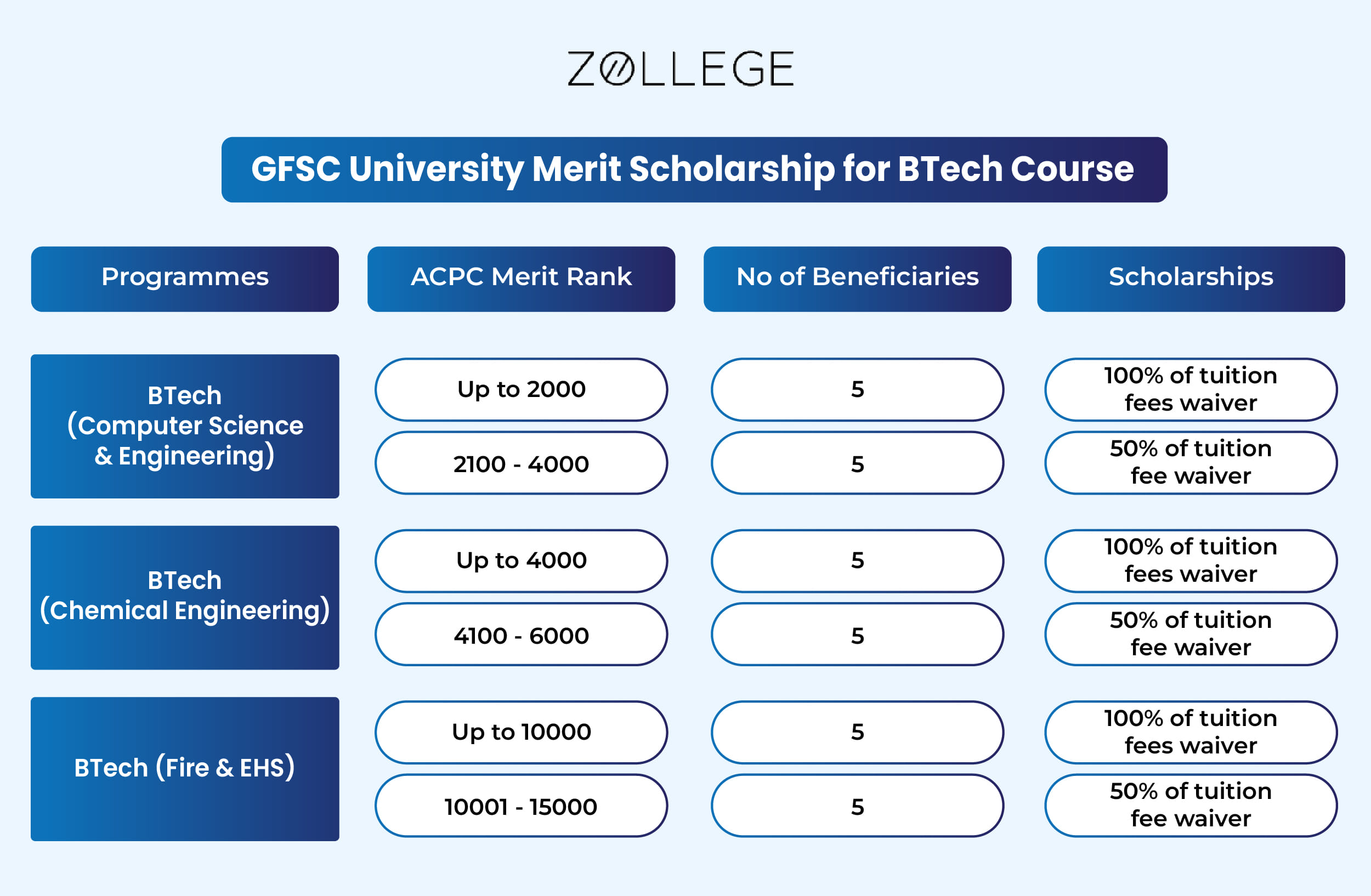 ZOLLEGE

GFSC University Merit Scholarship for BTech Course

| Programmes | ACPC Merit Rank | No of Beneficiaries | Scholarships |
|---|---|---|---|
| BTech (Computer Science & Engineering) | Up to 2000 | 5 | 100% of tuition fees waiver |
| | 2100 - 4000 | 5 | 50% of tuition fee waiver |
| BTech (Chemical Engineering) | Up to 4000 | 5 | 100% of tuition fees waiver |
| | 4100 - 6000 | 5 | 50% of tuition fee waiver |
| BTech (Fire & EHS) | Up to 10000 | 5 | 100% of tuition fees waiver |
| | 10001 - 15000 | 5 | 50% of tuition fee waiver |